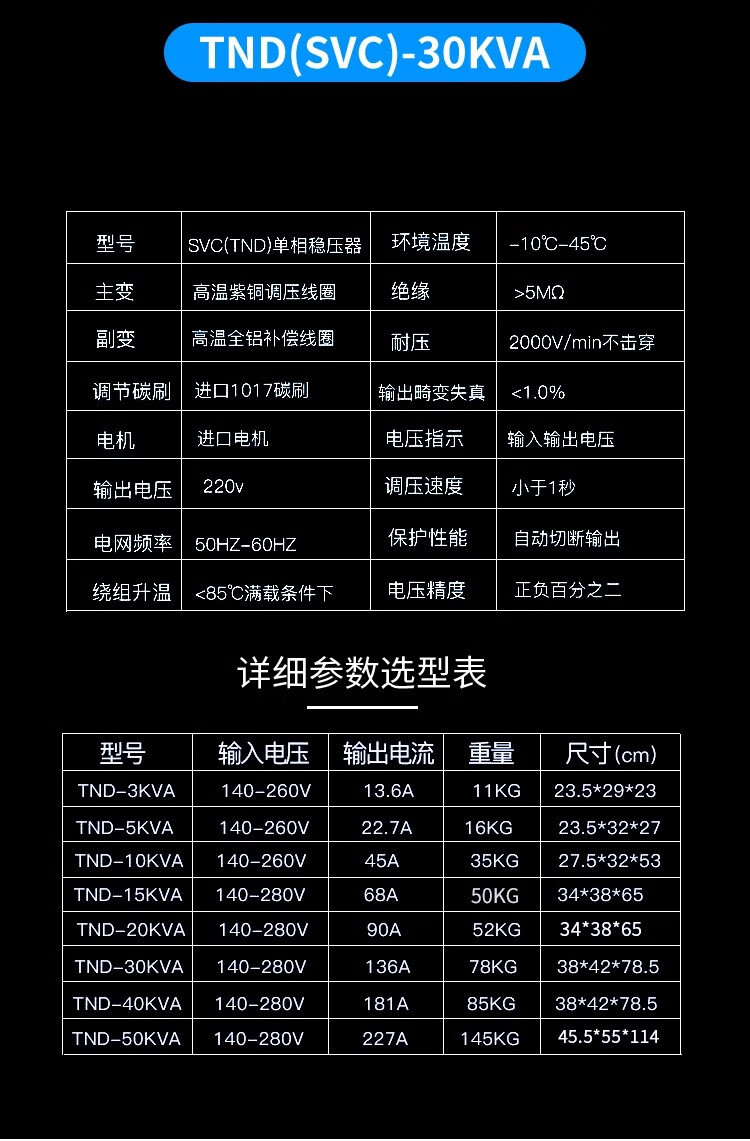 TND(SVC)-30KVA

| 型号 | SVC(TND)单相稳压器 | 环境温度 | -10℃-45℃ |
|---|---|---|---|
| 主变 | 高温紫铜调压线圈 | 绝缘 | >5MΩ |
| 副变 | 高温全铝补偿线圈 | 耐压 | 2000V/min不击穿 |
| 调节碳刷 | 进口1017碳刷 | 输出畸变失真 | <1.0% |
| 电机 | 进口电机 | 电压指示 | 输入输出电压 |
| 输出电压 | 220v | 调压速度 | 小于1秒 |
| 电网频率 | 50HZ-60HZ | 保护性能 | 自动切断输出 |
| 绕组升温 | <85℃满载条件下 | 电压精度 | 正负百分之二 |

详细参数选型表

| 型号 | 输入电压 | 输出电流 | 重量 | 尺寸(cm) |
|---|---|---|---|---|
| TND-3KVA | 140-260V | 13.6A | 11KG | 23.5*29*23 |
| TND-5KVA | 140-260V | 22.7A | 16KG | 23.5*32*27 |
| TND-10KVA | 140-260V | 45A | 35KG | 27.5*32*53 |
| TND-15KVA | 140-280V | 68A | 50KG | 34*38*65 |
| TND-20KVA | 140-280V | 90A | 52KG | 34*38*65 |
| TND-30KVA | 140-280V | 136A | 78KG | 38*42*78.5 |
| TND-40KVA | 140-280V | 181A | 85KG | 38*42*78.5 |
| TND-50KVA | 140-280V | 227A | 145KG | 45.5*55*114 |